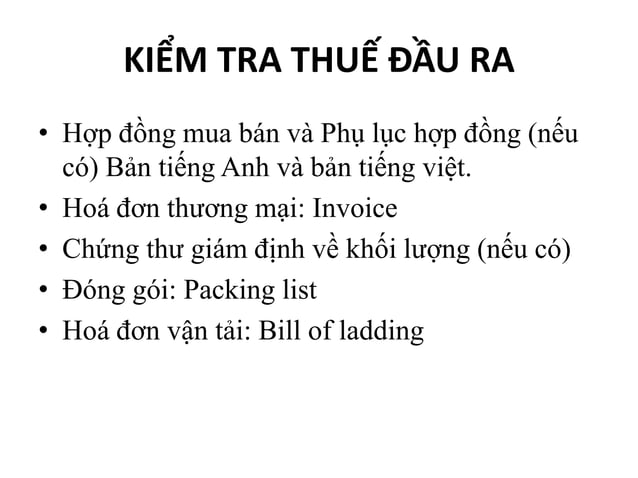 KIỂM TRA THUẾ ĐẦU RA

• Hợp đồng mua bán và Phụ lục hợp đồng (nếu có) Bản tiếng Anh và bản tiếng việt.
• Hoá đơn thương mại: Invoice
• Chứng thư giám định về khối lượng (nếu có)
• Đóng gói: Packing list
• Hoá đơn vận tải: Bill of ladding